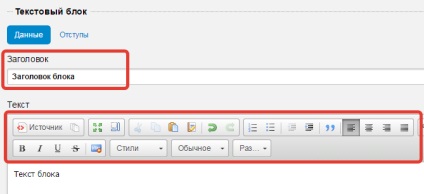 Текстовый блок

Данные Отступы

Заголовок

Заголовок блока

Текст

Источник

B I U S Стили Обычное Раз...

Текст блока